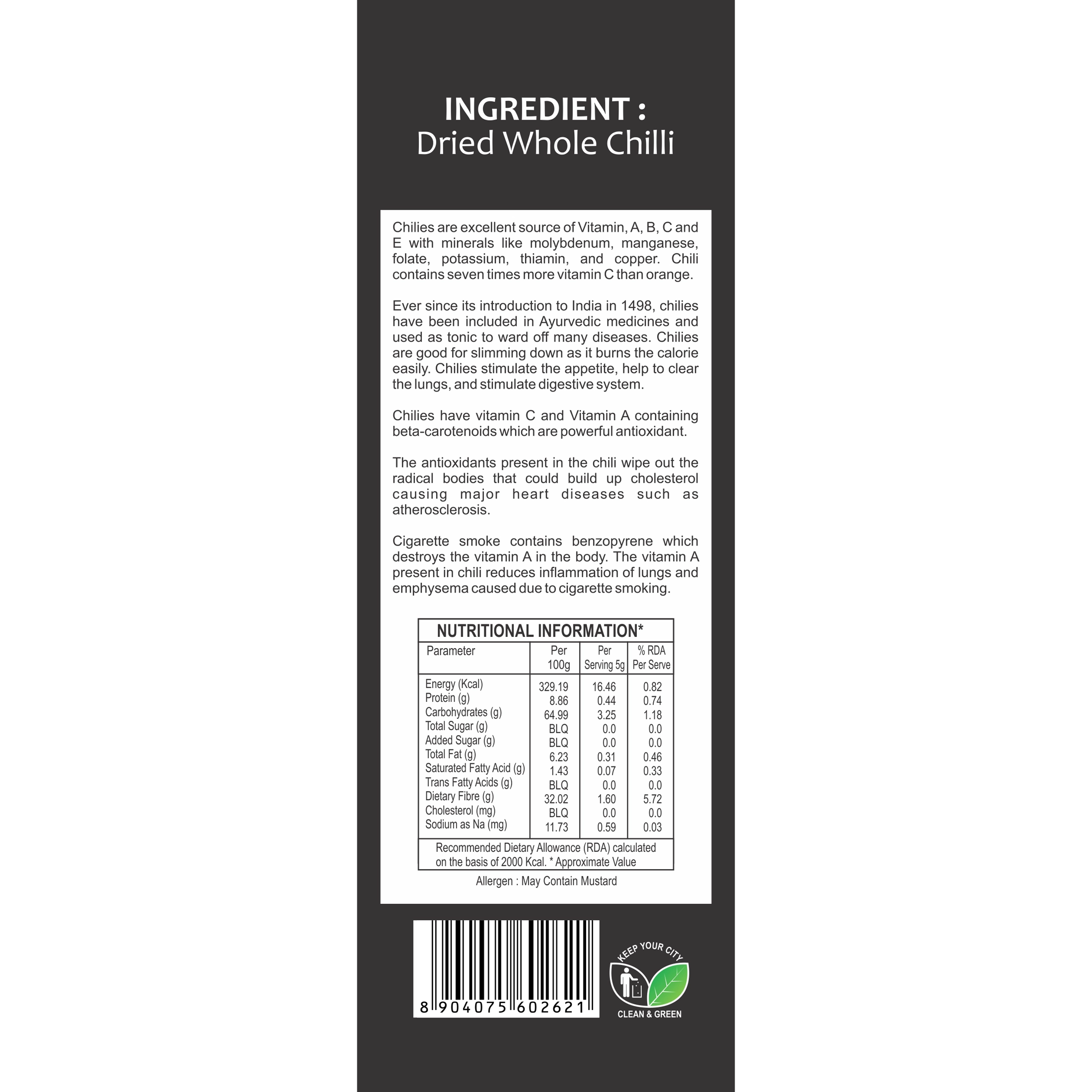 INGREDIENT :
Dried Whole Chilli

Chilies are excellent source of Vitamin, A, B, C and E with minerals like molybdenum, manganese, folate, potassium, thiamin, and copper. Chili contains seven times more vitamin C than orange.

Ever since its introduction to India in 1498, chilies have been included in Ayurvedic medicines and used as tonic to ward off many diseases. Chilies are good for slimming down as it burns the calorie easily. Chilies stimulate the appetite, help to clear the lungs, and stimulate digestive system.

Chilies have vitamin C and Vitamin A containing beta-carotenoids which are powerful antioxidant.

The antioxidants present in the chili wipe out the radical bodies that could build up cholesterol causing major heart diseases such as atherosclerosis.

Cigarette smoke contains benzopyrene which destroys the vitamin A in the body. The vitamin A present in chili reduces inflammation of lungs and emphysema caused due to cigarette smoking.

NUTRITIONAL INFORMATION*

| Parameter | Per 100g | Per Serving 5g | % RDA Per Serve |
|---|---|---|---|
| Energy (Kcal) | 329.19 | 16.46 | 0.82 |
| Protein (g) | 8.86 | 0.44 | 0.74 |
| Carbohydrates (g) | 64.99 | 3.25 | 1.18 |
| Total Sugar (g) | BLQ | 0.0 | 0.0 |
| Added Sugar (g) | BLQ | 0.0 | 0.0 |
| Total Fat (g) | 6.23 | 0.31 | 0.46 |
| Saturated Fatty Acid (g) | 1.43 | 0.07 | 0.33 |
| Trans Fatty Acids (g) | BLQ | 0.0 | 0.0 |
| Dietary Fibre (g) | 32.02 | 1.60 | 5.72 |
| Cholesterol (mg) | BLQ | 0.0 | 0.0 |
| Sodium as Na (mg) | 11.73 | 0.59 | 0.03 |

Recommended Dietary Allowance (RDA) calculated on the basis of 2000 Kcal. * Approximate Value

Allergen : May Contain Mustard

8 904075 602621

KEEP YOUR CITY
CLEAN & GREEN